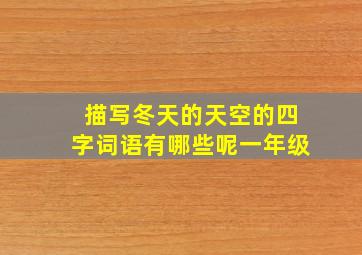 描写冬天的天空的四字词语有哪些呢一年级